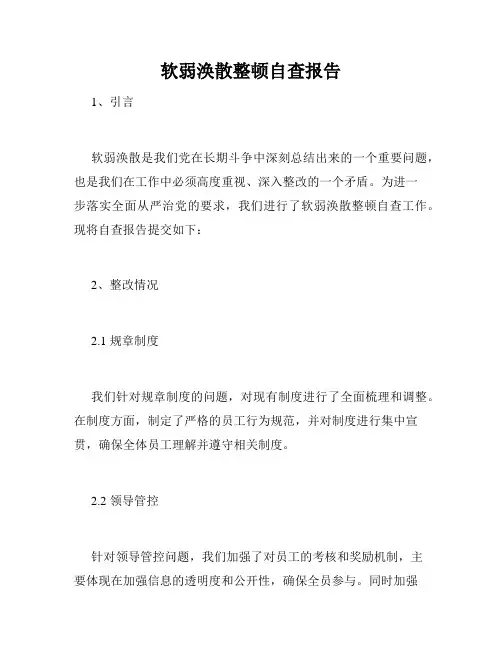 软弱涣散整顿自查报告

1、引言

软弱涣散是我们党在长期斗争中深刻总结出来的一个重要问题，也是我们在工作中必须高度重视、深入整改的一个矛盾。为进一步落实全面从严治党的要求，我们进行了软弱涣散整顿自查工作。现将自查报告提交如下：

2、整改情况

2.1 规章制度

我们针对规章制度的问题，对现有制度进行了全面梳理和调整。在制度方面，制定了严格的员工行为规范，并对制度进行集中宣贯，确保全体员工理解并遵守相关制度。

2.2 领导管控

针对领导管控问题，我们加强了对员工的考核和奖励机制，主要体现在加强信息的透明度和公开性，确保全员参与。同时加强